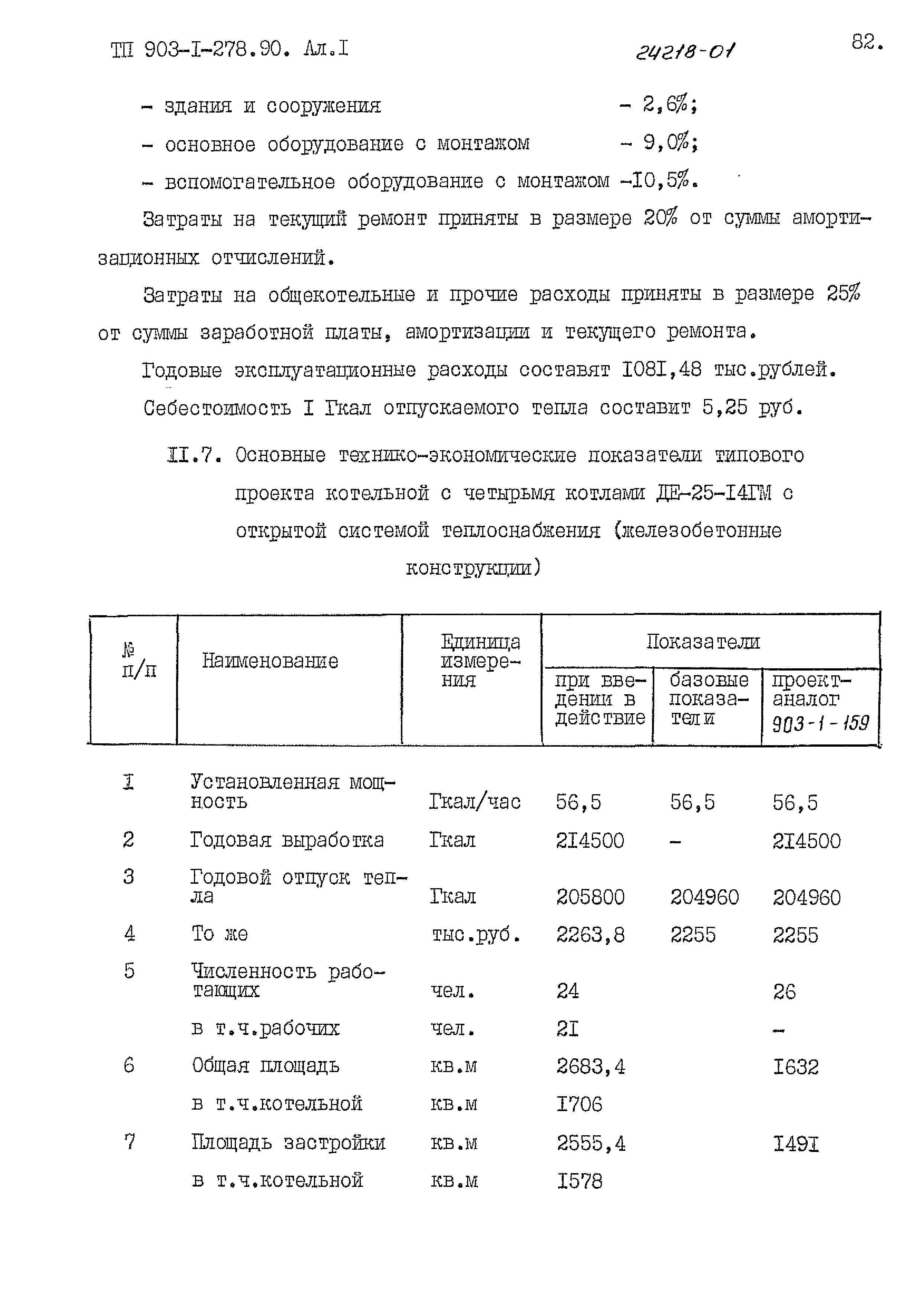 ТП 903-I-278.90. Ал.I 24218-01 82.

- здания и сооружения - 2,6%;

- основное оборудование с монтажом - 9,0%;

- вспомогательное оборудование с монтажом -I0,5%.

Затраты на текущий ремонт приняты в размере 20% от суммы амортизационных отчислений.

Затраты на общекотельные и прочие расходы приняты в размере 25% от суммы заработной платы, амортизации и текущего ремонта.

Годовые эксплуатационные расходы составят I08I,48 тыс.рублей.

Себестоимость I Гкал отпускаемого тепла составит 5,25 руб.

II.7. Основные технико-экономические показатели типового проекта котельной с четырьмя котлами ДЕ-25-I4ГМ с открытой системой теплоснабжения (железобетонные конструкции)

| № п/п | Наименование | Единица измерения | Показатели: при введении в действие | Показатели: базовые показатели | Показатели: проект-аналог 903-1-159 |
|---|---|---|---|---|---|
| I | Установленная мощность | Гкал/час | 56,5 | 56,5 | 56,5 |
| 2 | Годовая выработка | Гкал | 2I4500 | - | 2I4500 |
| 3 | Годовой отпуск тепла | Гкал | 205800 | 204960 | 204960 |
| 4 | То же | тыс.руб. | 2263,8 | 2255 | 2255 |
| 5 | Численность работающих | чел. | 24 | | 26 |
| | в т.ч.рабочих | чел. | 2I | | - |
| 6 | Общая площадь | кв.м | 2683,4 | | I632 |
| | в т.ч.котельной | кв.м | I706 | | |
| 7 | Площадь застройки | кв.м | 2555,4 | | I49I |
| | в т.ч.котельной | кв.м | I578 | | |